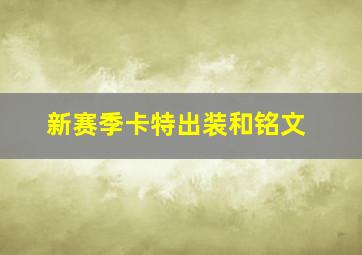 新赛季卡特出装和铭文